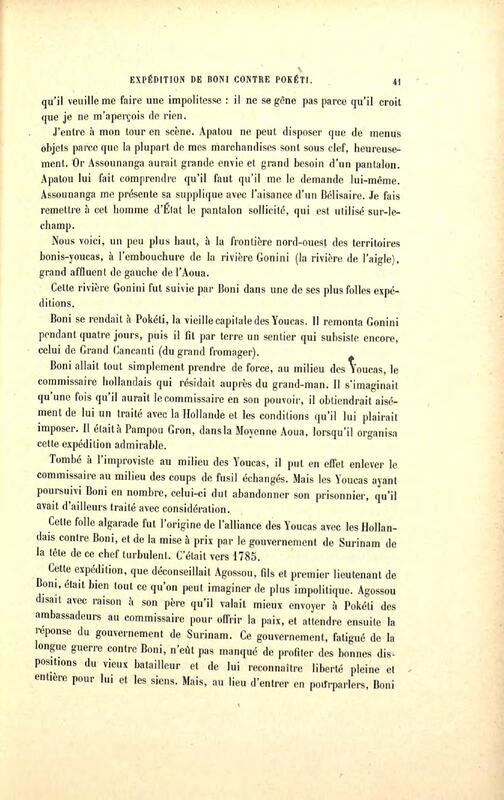 EXPÉDITION DE BONI CONTRE POKÉTI. 41

qu'il veuille me faire une impolitesse : il ne se gêne pas parce qu'il croit que je ne m'aperçois de rien.

J'entre à mon tour en scène. Apatou ne peut disposer que de menus objets parce que la plupart de mes marchandises sont sous clef, heureusement. Or Assounanga aurait grande envie et grand besoin d'un pantalon. Apatou lui fait comprendre qu'il faut qu'il me le demande lui-même. Assounanga me présente sa supplique avec l'aisance d'un Bélisaire. Je fais remettre à cet homme d'État le pantalon sollicité, qui est utilisé sur-le-champ.

Nous voici, un peu plus haut, à la frontière nord-ouest des territoires bonis-youcas, à l'embouchure de la rivière Gonini (la rivière de l'aigle), grand affluent de gauche de l'Aoua.

Cette rivière Gonini fut suivie par Boni dans une de ses plus folles expéditions.

Boni se rendait à Pokéti, la vieille capitale des Youcas. Il remonta Gonini pendant quatre jours, puis il fit par terre un sentier qui subsiste encore, celui de Grand Cancanti (du grand fromager).

Boni allait tout simplement prendre de force, au milieu des Youcas, le commissaire hollandais qui résidait auprès du grand-man. Il s'imaginait qu'une fois qu'il aurait le commissaire en son pouvoir, il obtiendrait aisément de lui un traité avec la Hollande et les conditions qu'il lui plairait imposer. Il était à Pampou Gron, dans la Moyenne Aoua, lorsqu'il organisa cette expédition admirable.

Tombé à l'improviste au milieu des Youcas, il put en effet enlever le commissaire au milieu des coups de fusil échangés. Mais les Youcas ayant poursuivi Boni en nombre, celui-ci dut abandonner son prisonnier, qu'il avait d'ailleurs traité avec considération.

Cette folle algarade fut l'origine de l'alliance des Youcas avec les Hollandais contre Boni, et de la mise à prix par le gouvernement de Surinam de la tête de ce chef turbulent. C'était vers 1785.

Cette expédition, que déconseillait Agossou, fils et premier lieutenant de Boni, était bien tout ce qu'on peut imaginer de plus impolitique. Agossou disait avec raison à son père qu'il valait mieux envoyer à Pokéti des ambassadeurs au commissaire pour offrir la paix, et attendre ensuite la réponse du gouvernement de Surinam. Ce gouvernement, fatigué de la longue guerre contre Boni, n'eût pas manqué de profiter des bonnes dispositions du vieux batailleur et de lui reconnaître liberté pleine et entière pour lui et les siens. Mais, au lieu d'entrer en pourparlers, Boni